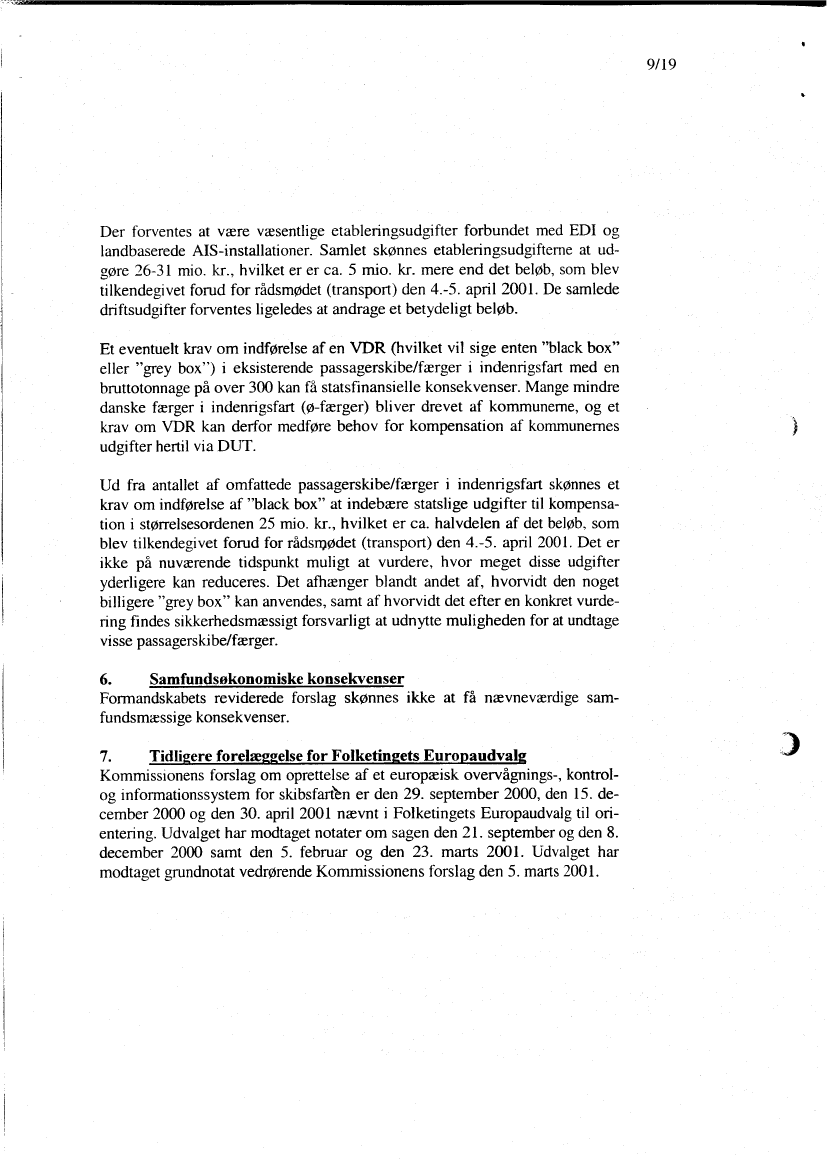 9/19

Der forventes at være væsentlige etableringsudgifter forbundet med EDI og landbaserede AIS-installationer. Samlet skønnes etableringsudgifterne at udgøre 26-31 mio. kr., hvilket er er ca. 5 mio. kr. mere end det beløb, som blev tilkendegivet forud for rådsmødet (transport) den 4.-5. april 2001. De samlede driftsudgifter forventes ligeledes at andrage et betydeligt beløb.

Et eventuelt krav om indførelse af en VDR (hvilket vil sige enten "black box" eller "grey box") i eksisterende passagerskibe/færger i indenrigsfart med en bruttotonnage på over 300 kan få statsfinansielle konsekvenser. Mange mindre danske færger i indenrigsfart (ø-færger) bliver drevet af kommunerne, og et krav om VDR kan derfor medføre behov for kompensation af kommunernes udgifter hertil via DUT.

Ud fra antallet af omfattede passagerskibe/færger i indenrigsfart skønnes et krav om indførelse af "black box" at indebære statslige udgifter til kompensation i størrelsesordenen 25 mio. kr., hvilket er ca. halvdelen af det beløb, som blev tilkendegivet forud for rådsmødet (transport) den 4.-5. april 2001. Det er ikke på nuværende tidspunkt muligt at vurdere, hvor meget disse udgifter yderligere kan reduceres. Det afhænger blandt andet af, hvorvidt den noget billigere "grey box" kan anvendes, samt af hvorvidt det efter en konkret vurdering findes sikkerhedsmæssigt forsvarligt at udnytte muligheden for at undtage visse passagerskibe/færger.

6. Samfundsøkonomiske konsekvenser
Formandskabets reviderede forslag skønnes ikke at få nævneværdige samfundsmæssige konsekvenser.

7. Tidligere forelæggelse for Folketingets Europaudvalg
Kommissionens forslag om oprettelse af et europæisk overvågnings-, kontrol- og informationssystem for skibsfarten er den 29. september 2000, den 15. december 2000 og den 30. april 2001 nævnt i Folketingets Europaudvalg til orientering. Udvalget har modtaget notater om sagen den 21. september og den 8. december 2000 samt den 5. februar og den 23. marts 2001. Udvalget har modtaget grundnotat vedrørende Kommissionens forslag den 5. marts 2001.